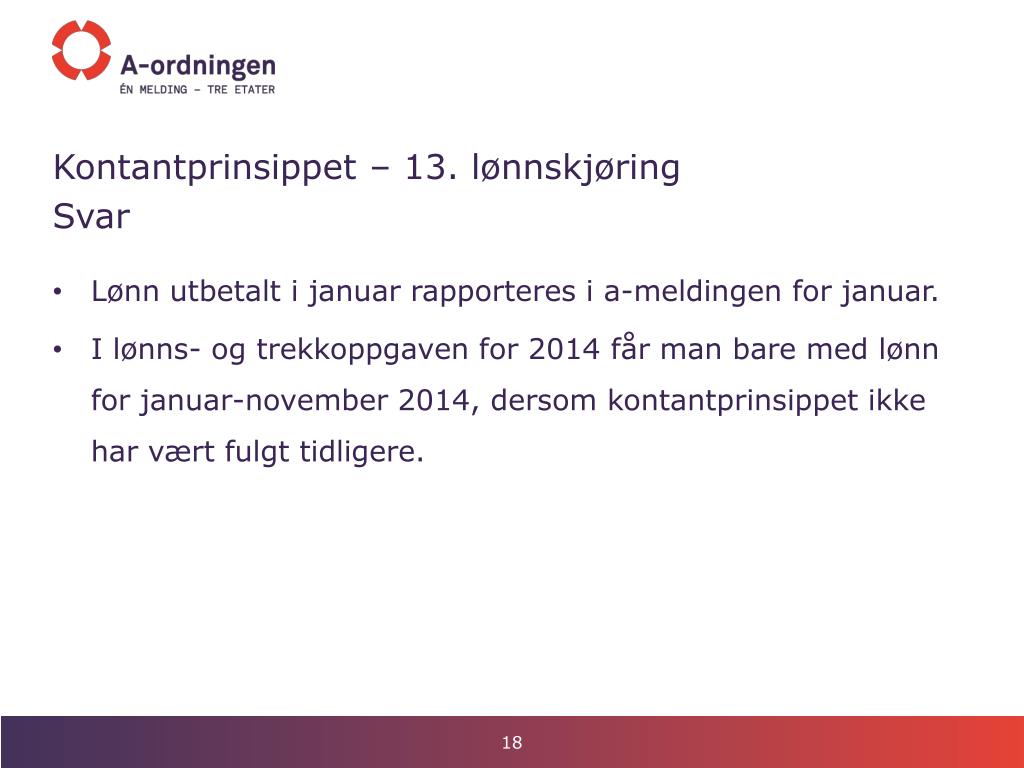 A-ordningen
ÉN MELDING – TRE ETATER

Kontantprinsippet – 13. lønnskjøring
Svar

• Lønn utbetalt i januar rapporteres i a-meldingen for januar.
• I lønns- og trekkoppgaven for 2014 får man bare med lønn for januar-november 2014, dersom kontantprinsippet ikke har vært fulgt tidligere.

18